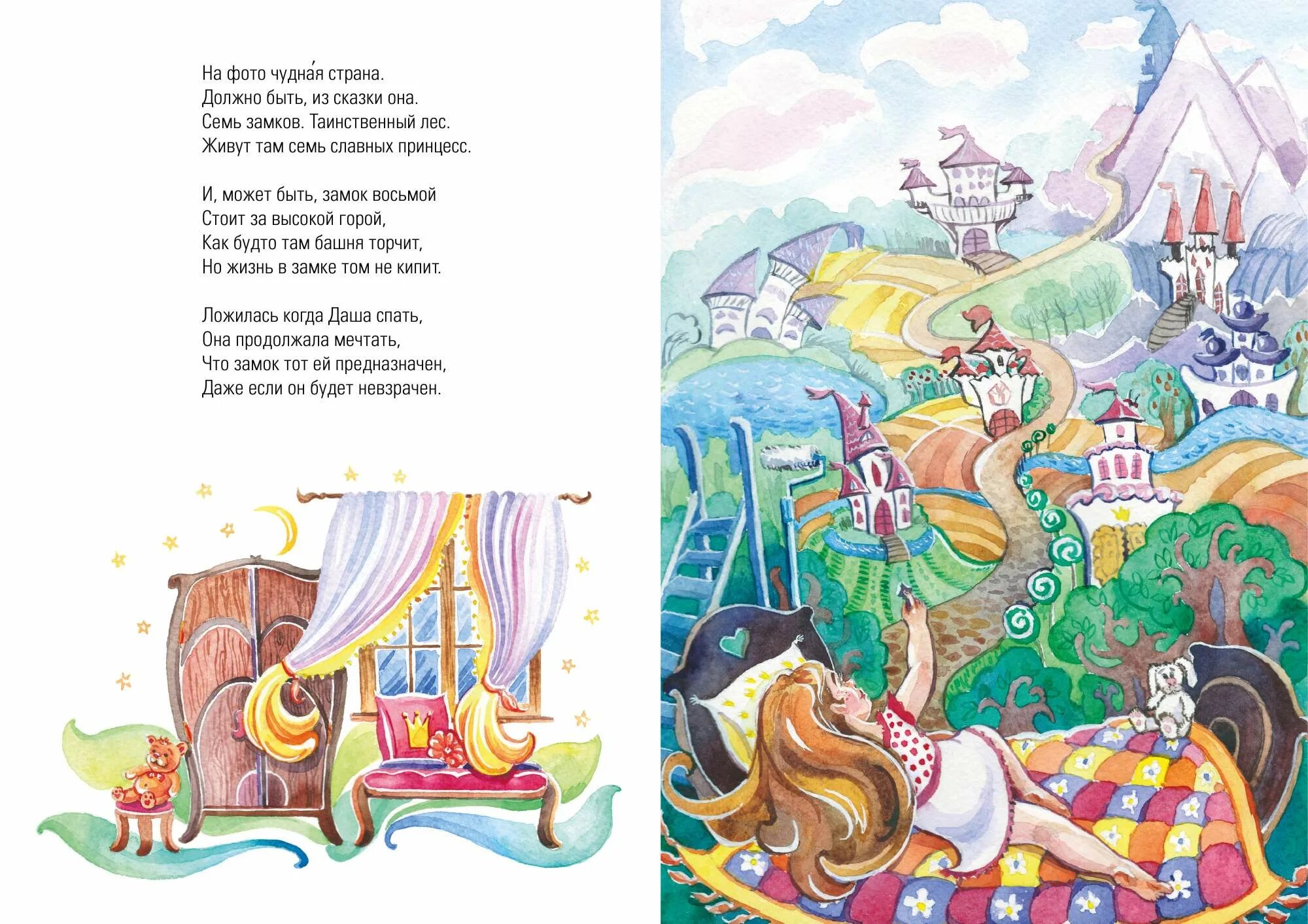 На фото чудна́я страна.
Должно быть, из сказки она.
Семь замков. Таинственный лес.
Живут там семь славных принцесс.

И, может быть, замок восьмой
Стоит за высокой горой,
Как будто там башня торчит,
Но жизнь в замке том не кипит.

Ложилась когда Даша спать,
Она продолжала мечтать,
Что замок тот ей предназначен,
Даже если он будет невзрачен.